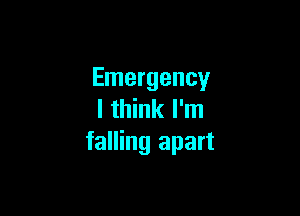 Emergency
I think I'm
falling apart